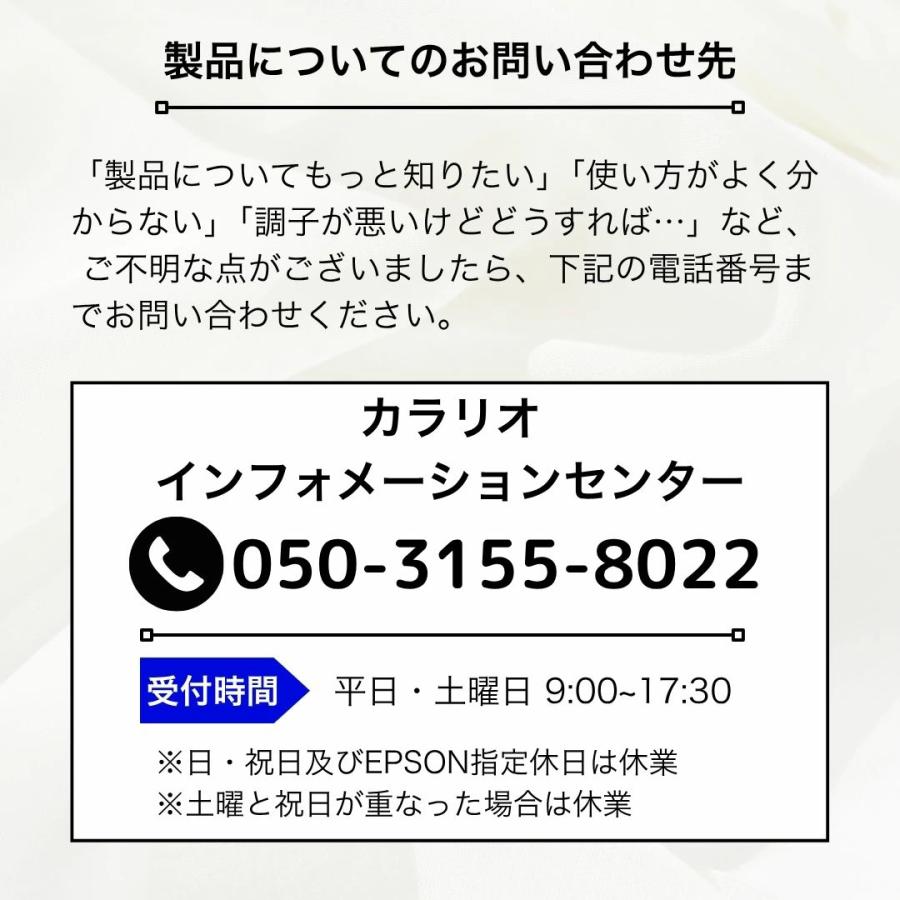 製品についてのお問い合わせ先

「製品についてもっと知りたい」「使い方がよく分からない」「調子が悪いけどどうすれば…」など、ご不明な点がございましたら、下記の電話番号までお問い合わせください。

カラリオ
インフォメーションセンター
050-3155-8022

受付時間　平日・土曜日 9:00~17:30

※日・祝日及びEPSON指定休日は休業
※土曜と祝日が重なった場合は休業